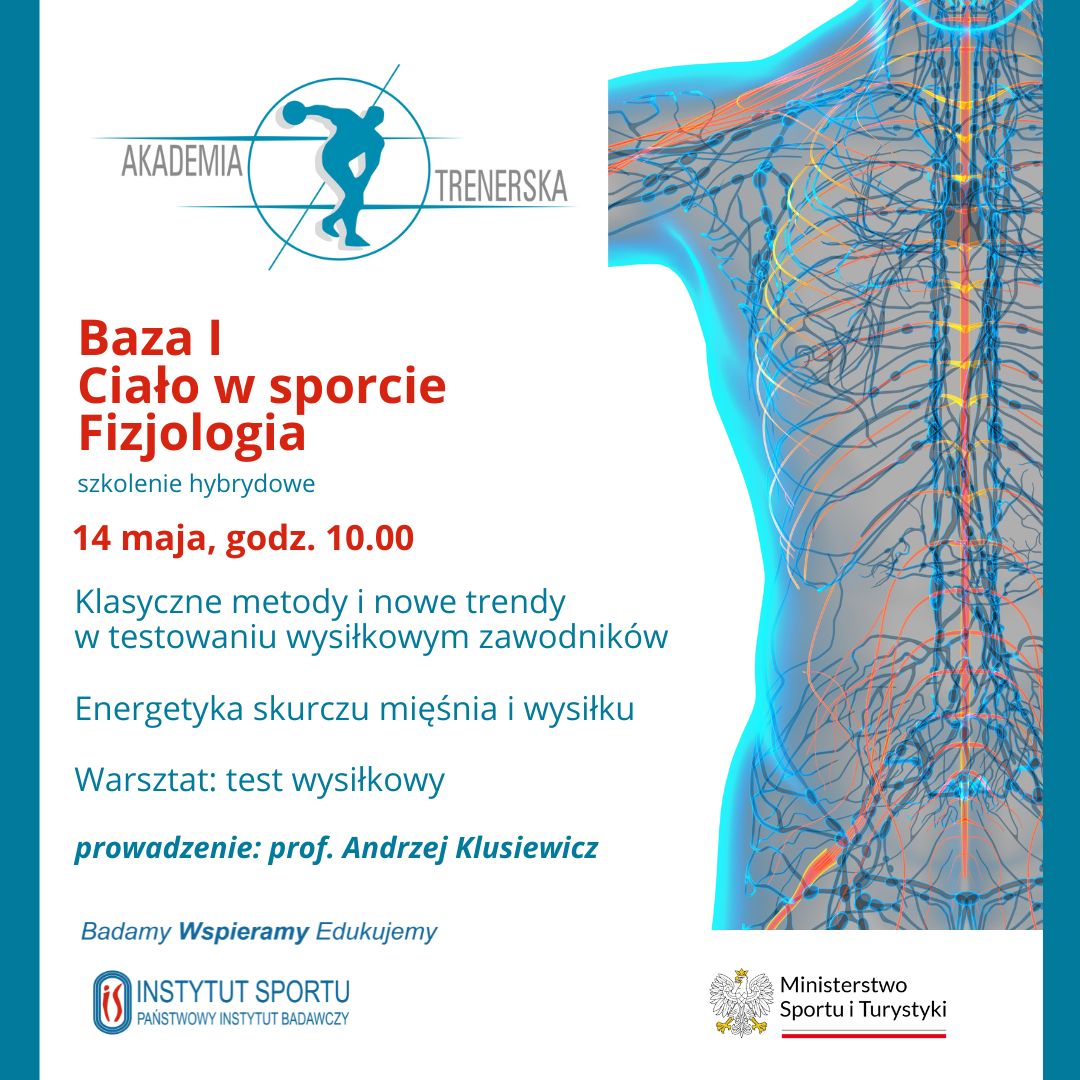 AKADEMIA TRENERSKA

Baza I
Ciało w sporcie
Fizjologia

szkolenie hybrydowe

14 maja, godz. 10.00

Klasyczne metody i nowe trendy w testowaniu wysiłkowym zawodników

Energetyka skurczu mięśnia i wysiłku

Warsztat: test wysiłkowy

prowadzenie: prof. Andrzej Klusiewicz

Badamy Wspieramy Edukujemy

IS INSTYTUT SPORTU
PAŃSTWOWY INSTYTUT BADAWCZY

Ministerstwo
Sportu i Turystyki